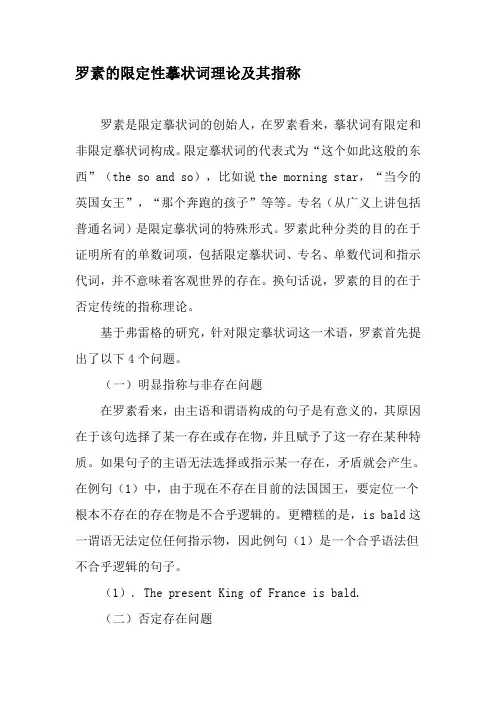 罗素的限定性摹状词理论及其指称

罗素是限定摹状词的创始人，在罗素看来，摹状词有限定和非限定摹状词构成。限定摹状词的代表式为“这个如此这般的东西”（the so and so），比如说 the morning star，“当今的英国女王”，“那个奔跑的孩子”等等。专名（从广义上讲包括普通名词）是限定摹状词的特殊形式。罗素此种分类的目的在于证明所有的单数词项，包括限定摹状词、专名、单数代词和指示代词，并不意味着客观世界的存在。换句话说，罗素的目的在于否定传统的指称理论。

基于弗雷格的研究，针对限定摹状词这一术语，罗素首先提出了以下 4 个问题。

（一）明显指称与非存在问题

在罗素看来，由主语和谓语构成的句子是有意义的，其原因在于该句选择了某一存在或存在物，并且赋予了这一存在某种特质。如果句子的主语无法选择或指示某一存在，矛盾就会产生。在例句（1）中，由于现在不存在目前的法国国王，要定位一个根本不存在的存在物是不合乎逻辑的。更糟糕的是，is bald 这一谓语无法定位任何指示物，因此例句（1）是一个合乎语法但不合乎逻辑的句子。

（1）. The present King of France is bald.

（二）否定存在问题